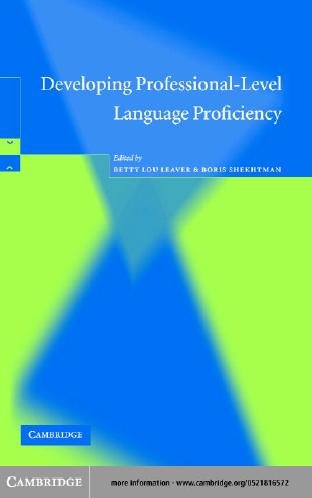 Developing Professional-Level Language Proficiency

Edited by
BETTY LOU LEAVER & BORIS SHEKHTMAN

CAMBRIDGE

CAMBRIDGE

more information - www.cambridge.org/0521816572